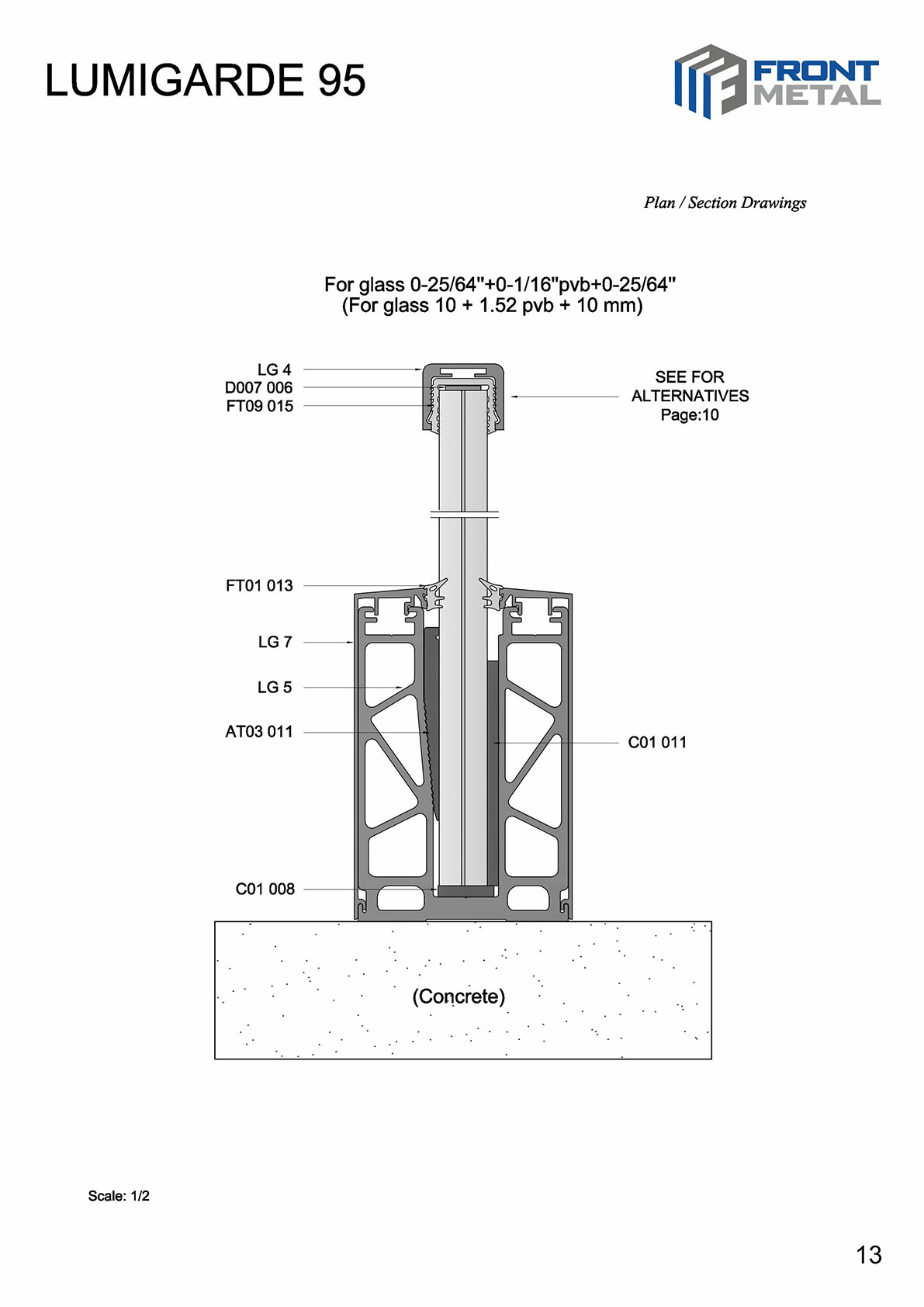 LUMIGARDE 95

FRONT METAL

Plan / Section Drawings

For glass 0-25/64"+0-1/16"pvb+0-25/64"
(For glass 10 + 1.52 pvb + 10 mm)

LG 4
D007 006
FT09 015

SEE FOR ALTERNATIVES Page:10

FT01 013

LG 7

LG 5

AT03 011

C01 011

C01 008

(Concrete)

Scale: 1/2

13